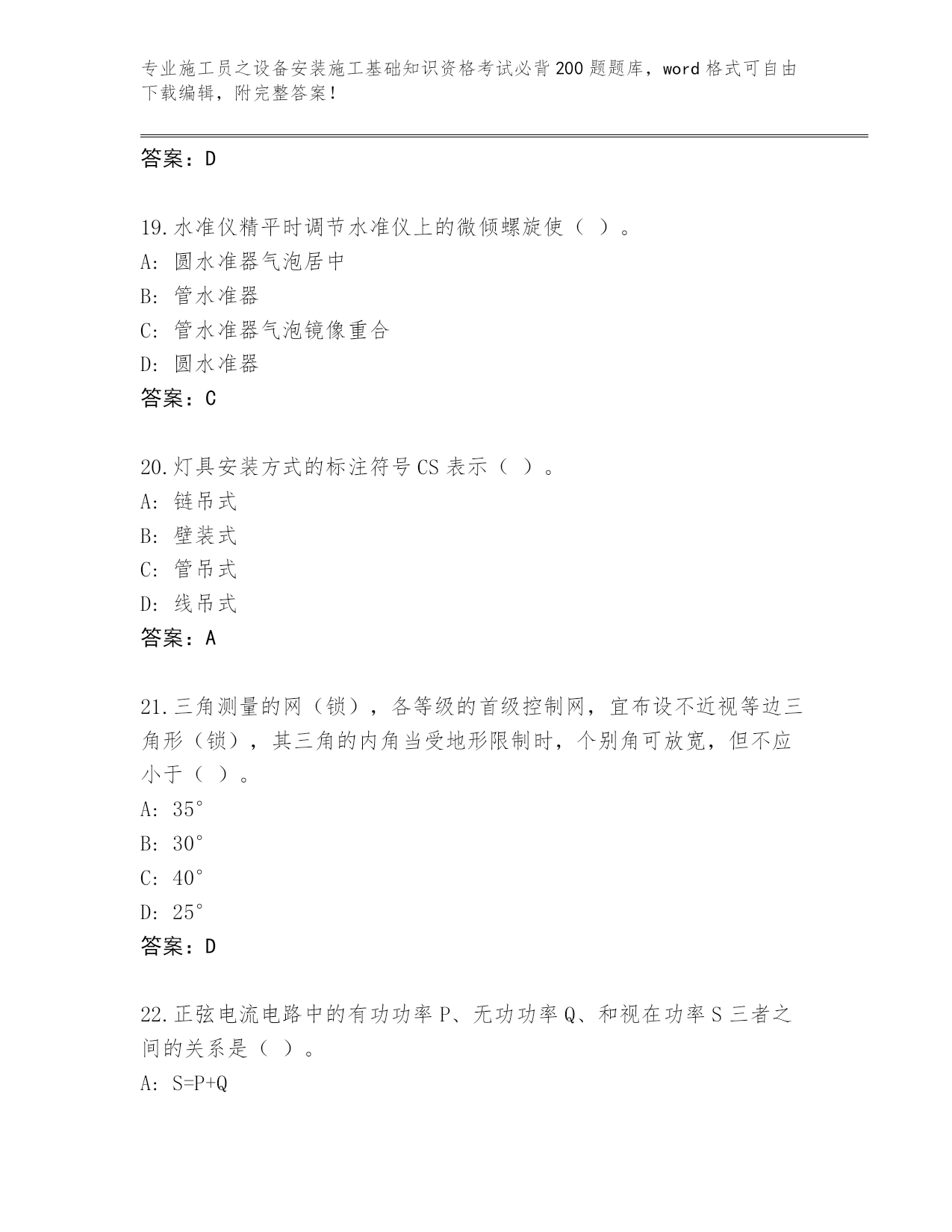 专业施工员之设备安装施工基础知识资格考试必背200题题库，word格式可自由下载编辑，附完整答案！

答案：D

19.水准仪精平时调节水准仪上的微倾螺旋使（ ）。
A: 圆水准器气泡居中
B: 管水准器
C: 管水准器气泡镜像重合
D: 圆水准器
答案：C

20.灯具安装方式的标注符号CS表示（ ）。
A: 链吊式
B: 壁装式
C: 管吊式
D: 线吊式
答案：A

21.三角测量的网（锁），各等级的首级控制网，宜布设不近视等边三角形（锁），其三角的内角当受地形限制时，个别角可放宽，但不应小于（ ）。
A: 35°
B: 30°
C: 40°
D: 25°
答案：D

22.正弦电流电路中的有功功率P、无功功率Q、和视在功率S三者之间的关系是（ ）。
A: S=P+Q